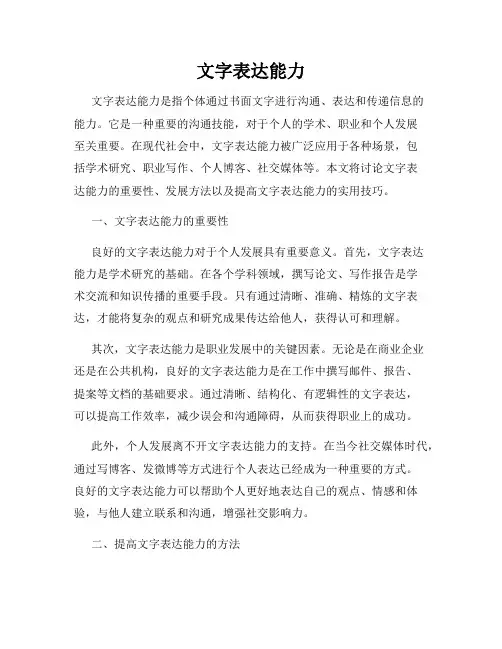 文字表达能力

文字表达能力是指个体通过书面文字进行沟通、表达和传递信息的能力。它是一种重要的沟通技能，对于个人的学术、职业和个人发展至关重要。在现代社会中，文字表达能力被广泛应用于各种场景，包括学术研究、职业写作、个人博客、社交媒体等。本文将讨论文字表达能力的重要性、发展方法以及提高文字表达能力的实用技巧。

一、文字表达能力的重要性

良好的文字表达能力对于个人发展具有重要意义。首先，文字表达能力是学术研究的基础。在各个学科领域，撰写论文、写作报告是学术交流和知识传播的重要手段。只有通过清晰、准确、精炼的文字表达，才能将复杂的观点和研究成果传达给他人，获得认可和理解。

其次，文字表达能力是职业发展中的关键因素。无论是在商业企业还是在公共机构，良好的文字表达能力是在工作中撰写邮件、报告、提案等文档的基础要求。通过清晰、结构化、有逻辑性的文字表达，可以提高工作效率，减少误会和沟通障碍，从而获得职业上的成功。

此外，个人发展离不开文字表达能力的支持。在当今社交媒体时代，通过写博客、发微博等方式进行个人表达已经成为一种重要的方式。良好的文字表达能力可以帮助个人更好地表达自己的观点、情感和体验，与他人建立联系和沟通，增强社交影响力。

二、提高文字表达能力的方法